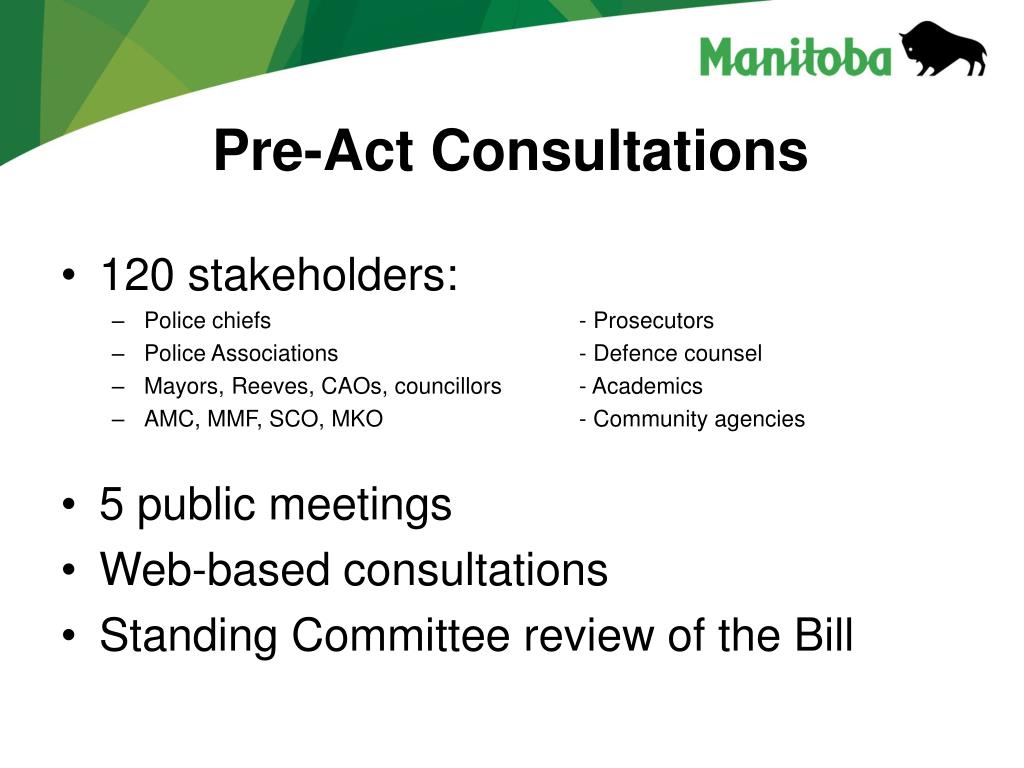 Manitoba

Pre-Act Consultations

• 120 stakeholders:
– Police chiefs
– Police Associations
– Mayors, Reeves, CAOs, councillors
– AMC, MMF, SCO, MKO

- Prosecutors
- Defence counsel
- Academics
- Community agencies

• 5 public meetings
• Web-based consultations
• Standing Committee review of the Bill